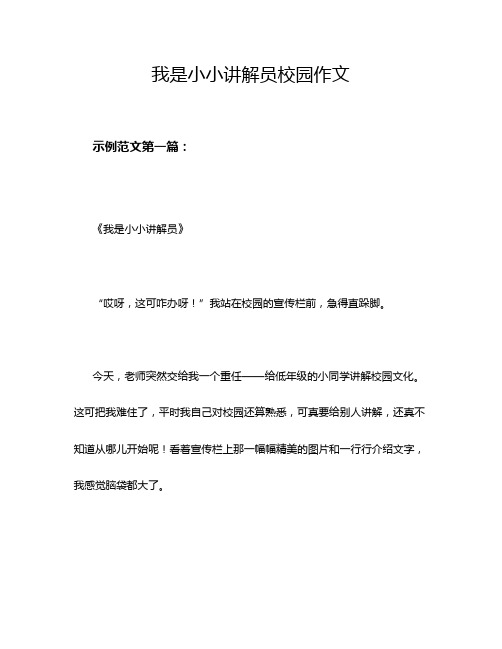 我是小小讲解员校园作文

示例范文第一篇：

《我是小小讲解员》

“哎呀，这可咋办呀！”我站在校园的宣传栏前，急得直跺脚。

今天，老师突然交给我一个重任——给低年级的小同学讲解校园文化。这可把我难住了，平时我自己对校园还算熟悉，可真要给别人讲解，还真不知道从哪儿开始呢！看着宣传栏上那一幅幅精美的图片和一行行介绍文字，我感觉脑袋都大了。